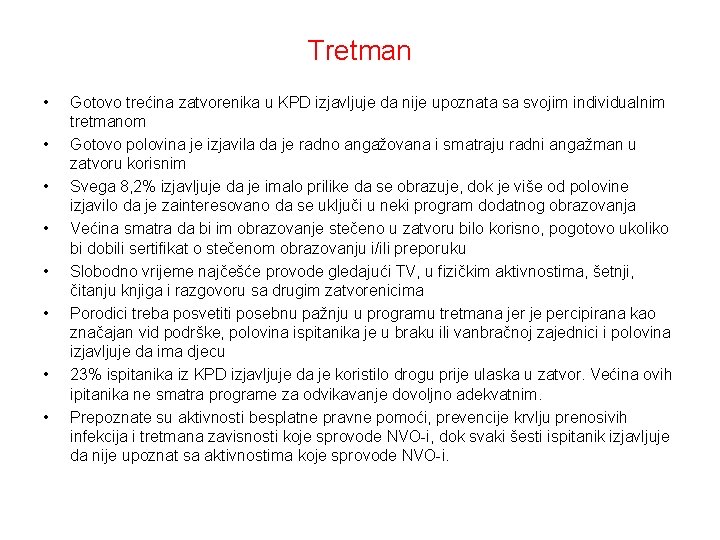 Tretman

• Gotovo trećina zatvorenika u KPD izjavljuje da nije upoznata sa svojim individualnim tretmanom
• Gotovo polovina je izjavila da je radno angažovana i smatraju radni angažman u zatvoru korisnim
• Svega 8,2% izjavljuje da je imalo prilike da se obrazuje, dok je više od polovine izjavilo da je zainteresovano da se uključi u neki program dodatnog obrazovanja
• Većina smatra da bi im obrazovanje stečeno u zatvoru bilo korisno, pogotovo ukoliko bi dobili sertifikat o stečenom obrazovanju i/ili preporuku
• Slobodno vrijeme najčešće provode gledajući TV, u fizičkim aktivnostima, šetnji, čitanju knjiga i razgovoru sa drugim zatvorenicima
• Porodici treba posvetiti posebnu pažnju u programu tretmana jer je percipirana kao značajan vid podrške, polovina ispitanika je u braku ili vanbračnoj zajednici i polovina izjavljuje da ima djecu
• 23% ispitanika iz KPD izjavljuje da je koristilo drogu prije ulaska u zatvor. Većina ovih ipitanika ne smatra programe za odvikavanje dovoljno adekvatnim.
• Prepoznate su aktivnosti besplatne pravne pomoći, prevencije krvlju prenosivih infekcija i tretmana zavisnosti koje sprovode NVO-i, dok svaki šesti ispitanik izjavljuje da nije upoznat sa aktivnostima koje sprovode NVO-i.